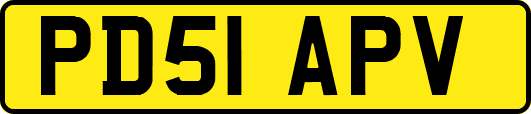 PD51 APV